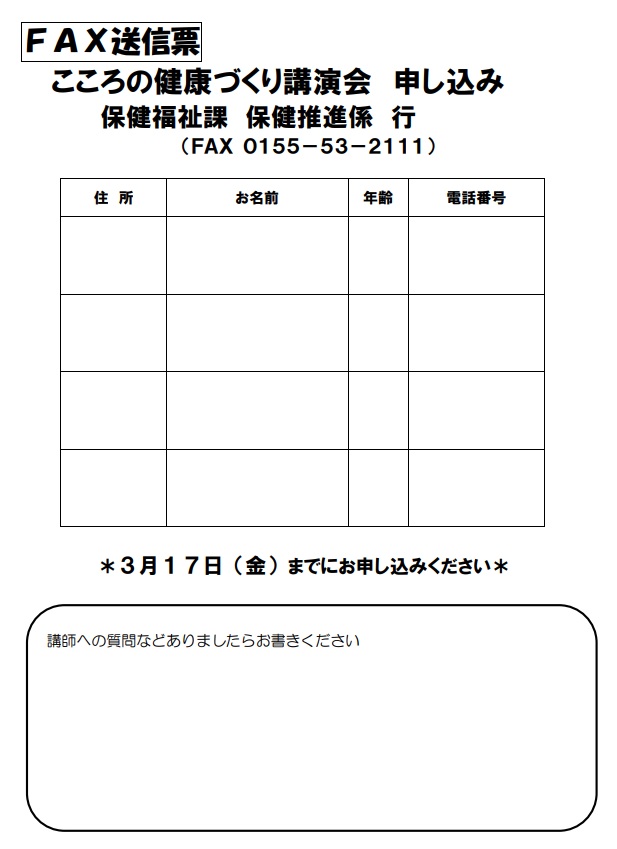 ＦＡＸ送信票

こころの健康づくり講演会　申し込み

保健福祉課　保健推進係　行

（FAX 0155－53－2111）

| 住　所 | お名前 | 年齢 | 電話番号 |
|---|---|---|---|
| | | | |
| | | | |
| | | | |
| | | | |

＊３月１７日（金）までにお申し込みください＊

講師への質問などありましたらお書きください